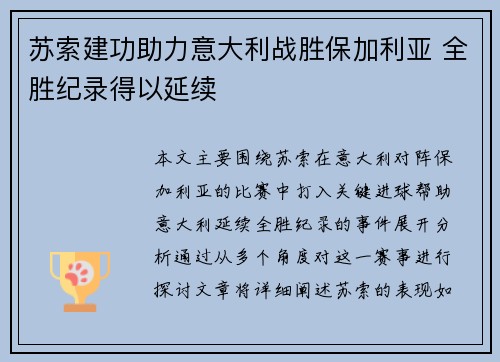 苏索建功助力意大利战胜保加利亚 全胜纪录得以延续

本文主要围绕苏索在意大利对阵保加利亚的比赛中打入关键进球帮助意大利延续全胜纪录的事件展开分析通过从多个角度对这一赛事进行探讨文章将详细阐述苏索的表现如